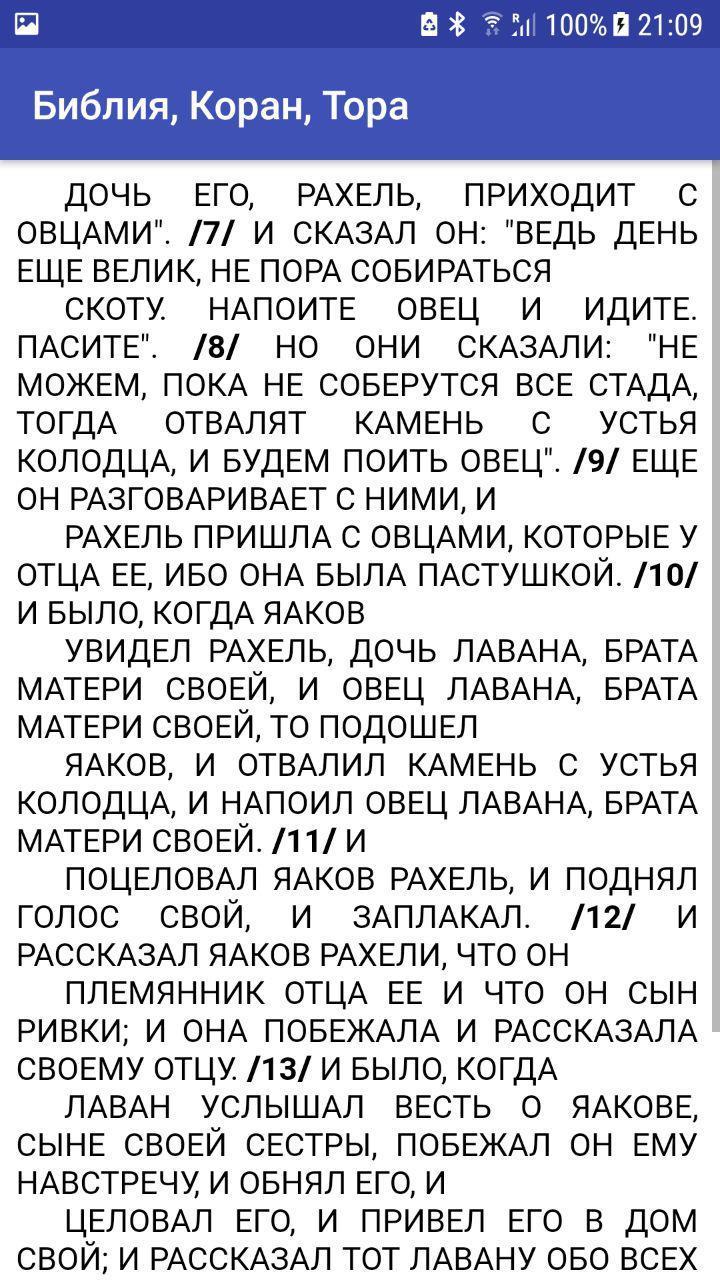 100% 21:09

Библия, Коран, Тора

ДОЧЬ ЕГО, РАХЕЛЬ, ПРИХОДИТ С ОВЦАМИ". /7/ И СКАЗАЛ ОН: "ВЕДЬ ДЕНЬ ЕЩЕ ВЕЛИК, НЕ ПОРА СОБИРАТЬСЯ

СКОТУ. НАПОИТЕ ОВЕЦ И ИДИТЕ. ПАСИТЕ". /8/ НО ОНИ СКАЗАЛИ: "НЕ МОЖЕМ, ПОКА НЕ СОБЕРУТСЯ ВСЕ СТАДА, ТОГДА ОТВАЛЯТ КАМЕНЬ С УСТЬЯ КОЛОДЦА, И БУДЕМ ПОИТЬ ОВЕЦ". /9/ ЕЩЕ ОН РАЗГОВАРИВАЕТ С НИМИ, И

РАХЕЛЬ ПРИШЛА С ОВЦАМИ, КОТОРЫЕ У ОТЦА ЕЕ, ИБО ОНА БЫЛА ПАСТУШКОЙ. /10/ И БЫЛО, КОГДА ЯАКОВ

УВИДЕЛ РАХЕЛЬ, ДОЧЬ ЛАВАНА, БРАТА МАТЕРИ СВОЕЙ, И ОВЕЦ ЛАВАНА, БРАТА МАТЕРИ СВОЕЙ, ТО ПОДОШЕЛ

ЯАКОВ, И ОТВАЛИЛ КАМЕНЬ С УСТЬЯ КОЛОДЦА, И НАПОИЛ ОВЕЦ ЛАВАНА, БРАТА МАТЕРИ СВОЕЙ. /11/ И

ПОЦЕЛОВАЛ ЯАКОВ РАХЕЛЬ, И ПОДНЯЛ ГОЛОС СВОЙ, И ЗАПЛАКАЛ. /12/ И РАССКАЗАЛ ЯАКОВ РАХЕЛИ, ЧТО ОН

ПЛЕМЯННИК ОТЦА ЕЕ И ЧТО ОН СЫН РИВКИ; И ОНА ПОБЕЖАЛА И РАССКАЗАЛА СВОЕМУ ОТЦУ. /13/ И БЫЛО, КОГДА

ЛАВАН УСЛЫШАЛ ВЕСТЬ О ЯАКОВЕ, СЫНЕ СВОЕЙ СЕСТРЫ, ПОБЕЖАЛ ОН ЕМУ НАВСТРЕЧУ, И ОБНЯЛ ЕГО, И

ЦЕЛОВАЛ ЕГО, И ПРИВЕЛ ЕГО В ДОМ СВОЙ; И РАССКАЗАЛ ТОТ ЛАВАНУ ОБО ВСЕХ